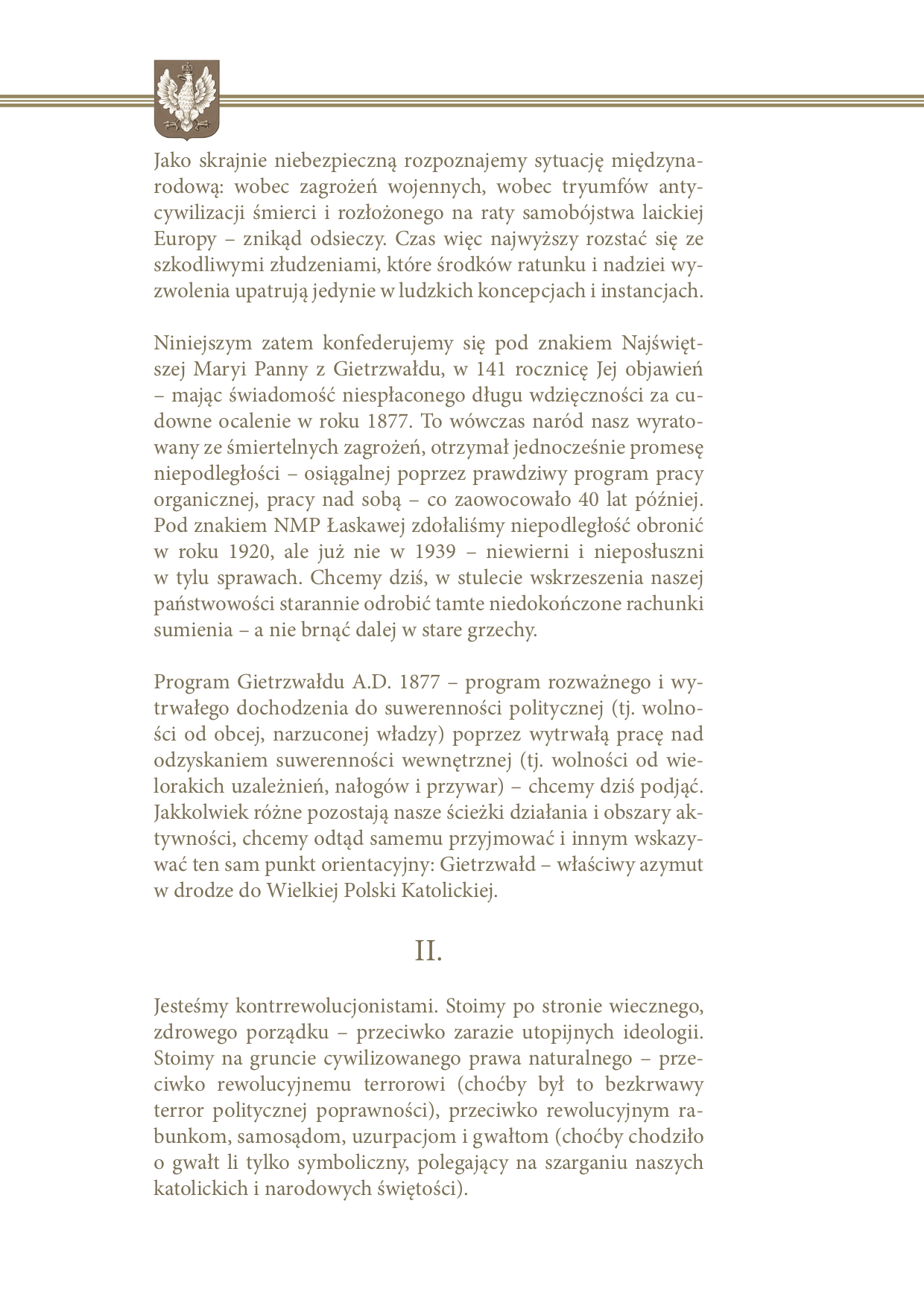 Jako skrajnie niebezpieczną rozpoznajemy sytuację międzynarodową: wobec zagrożeń wojennych, wobec tryumfów antycywilizacji śmierci i rozłożonego na raty samobójstwa laickiej Europy – znikąd odsieczy. Czas więc najwyższy rozstać się ze szkodliwymi złudzeniami, które środków ratunku i nadziei wyzwolenia upatrują jedynie w ludzkich koncepcjach i instancjach.

Niniejszym zatem konfederujemy się pod znakiem Najświętszej Maryi Panny z Gietrzwałdu, w 141 rocznicę Jej objawień – mając świadomość niespłaconego długu wdzięczności za cudowne ocalenie w roku 1877. To wówczas naród nasz wyratowany ze śmiertelnych zagrożeń, otrzymał jednocześnie promesę niepodległości – osiągalnej poprzez prawdziwy program pracy organicznej, pracy nad sobą – co zaowocowało 40 lat później. Pod znakiem NMP Łaskawej zdołaliśmy niepodległość obronić w roku 1920, ale już nie w 1939 – niewierni i nieposłuszni w tylu sprawach. Chcemy dziś, w stulecie wskrzeszenia naszej państwowości starannie odrobić tamte niedokończone rachunki sumienia – a nie brnąć dalej w stare grzechy.

Program Gietrzwałdu A.D. 1877 – program rozważnego i wytrwałego dochodzenia do suwerenności politycznej (tj. wolności od obcej, narzuconej władzy) poprzez wytrwałą pracę nad odzyskaniem suwerenności wewnętrznej (tj. wolności od wielorakich uzależnień, nałogów i przywar) – chcemy dziś podjąć. Jakkolwiek różne pozostają nasze ścieżki działania i obszary aktywności, chcemy odtąd samemu przyjmować i innym wskazywać ten sam punkt orientacyjny: Gietrzwałd – właściwy azymut w drodze do Wielkiej Polski Katolickiej.

II.

Jesteśmy kontrrewolucjonistami. Stoimy po stronie wiecznego, zdrowego porządku – przeciwko zarazie utopijnych ideologii. Stoimy na gruncie cywilizowanego prawa naturalnego – przeciwko rewolucyjnemu terrorowi (choćby był to bezkrwawy terror politycznej poprawności), przeciwko rewolucyjnym rabunkom, samosądom, uzurpacjom i gwałtom (choćby chodziło o gwałt li tylko symboliczny, polegający na szarganiu naszych katolickich i narodowych świętości).